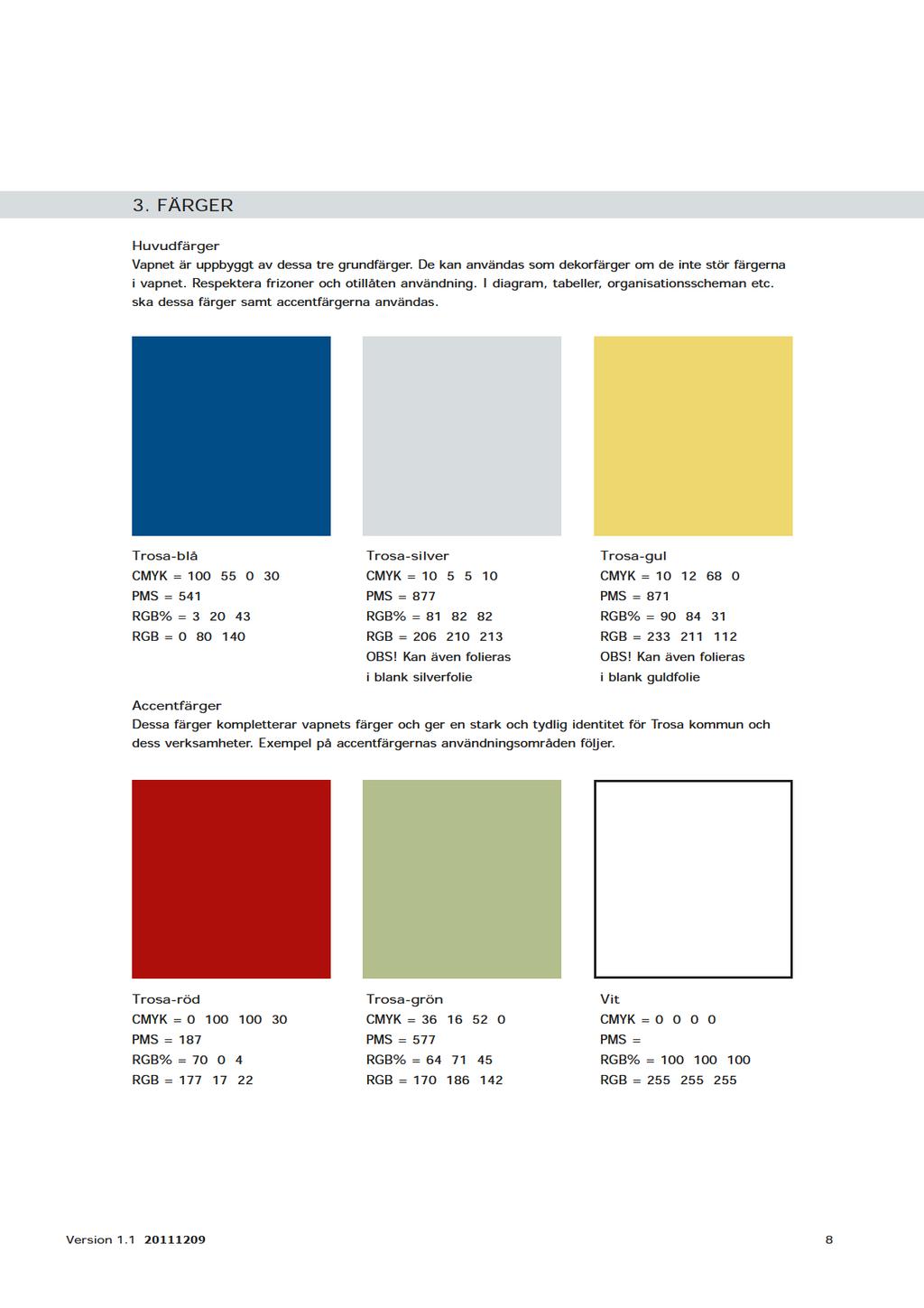 3. FÄRGER

Huvudfärger
Vapnet är uppbyggt av dessa tre grundfärger. De kan användas som dekorfärger om de inte stör färgerna i vapnet. Respektera frizoner och otillåten användning. I diagram, tabeller, organisationsscheman etc. ska dessa färger samt accentfärgerna användas.

Trosa-blå
CMYK = 100 55 0 30
PMS = 541
RGB% = 3 20 43
RGB = 0 80 140

Trosa-silver
CMYK = 10 5 5 10
PMS = 877
RGB% = 81 82 82
RGB = 206 210 213
OBS! Kan även folieras i blank silverfolie

Trosa-gul
CMYK = 10 12 68 0
PMS = 871
RGB% = 90 84 31
RGB = 233 211 112
OBS! Kan även folieras i blank guldfolie

Accentfärger
Dessa färger kompletterar vapnets färger och ger en stark och tydlig identitet för Trosa kommun och dess verksamheter. Exempel på accentfärgernas användningsområden följer.

Trosa-röd
CMYK = 0 100 100 30
PMS = 187
RGB% = 70 0 4
RGB = 177 17 22

Trosa-grön
CMYK = 36 16 52 0
PMS = 577
RGB% = 64 71 45
RGB = 170 186 142

Vit
CMYK = 0 0 0 0
PMS =
RGB% = 100 100 100
RGB = 255 255 255

Version 1.1 20111209

8